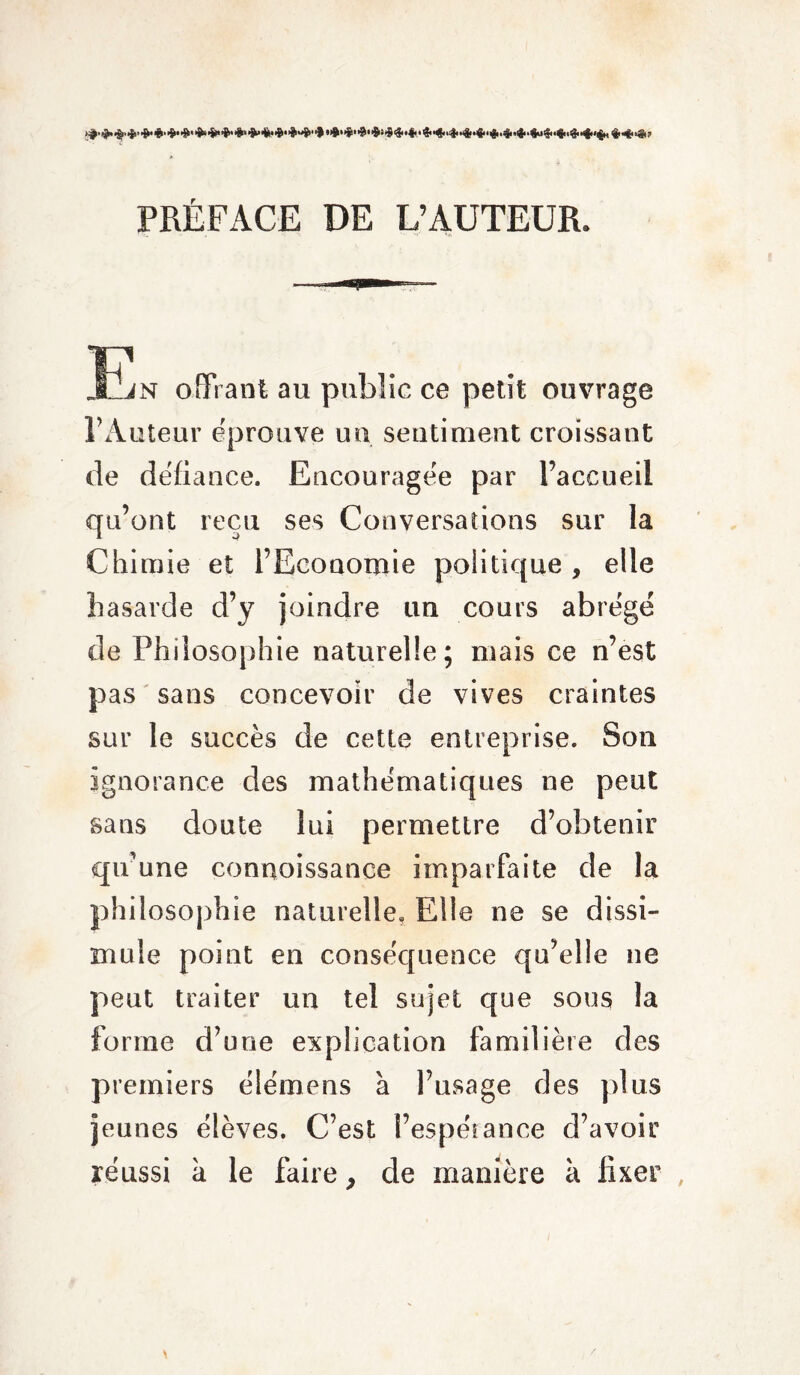 PRÉFACE DE L'AUTEUR.

En offrant au public ce petit ouvrage l'Auteur éprouve un sentiment croissant de défiance. Encouragée par l'accueil qu'ont reçu ses Conversations sur la Chimie et l'Economie politique, elle hasarde d'y joindre un cours abrégé de Philosophie naturelle; mais ce n'est pas sans concevoir de vives craintes sur le succès de cette entreprise. Son ignorance des mathématiques ne peut sans doute lui permettre d'obtenir qu'une connoissance imparfaite de la philosophie naturelle. Elle ne se dissimule point en conséquence qu'elle ne peut traiter un tel sujet que sous la forme d'une explication familière des premiers élémens à l'usage des plus jeunes élèves. C'est l'espérance d'avoir réussi à le faire, de manière à fixer